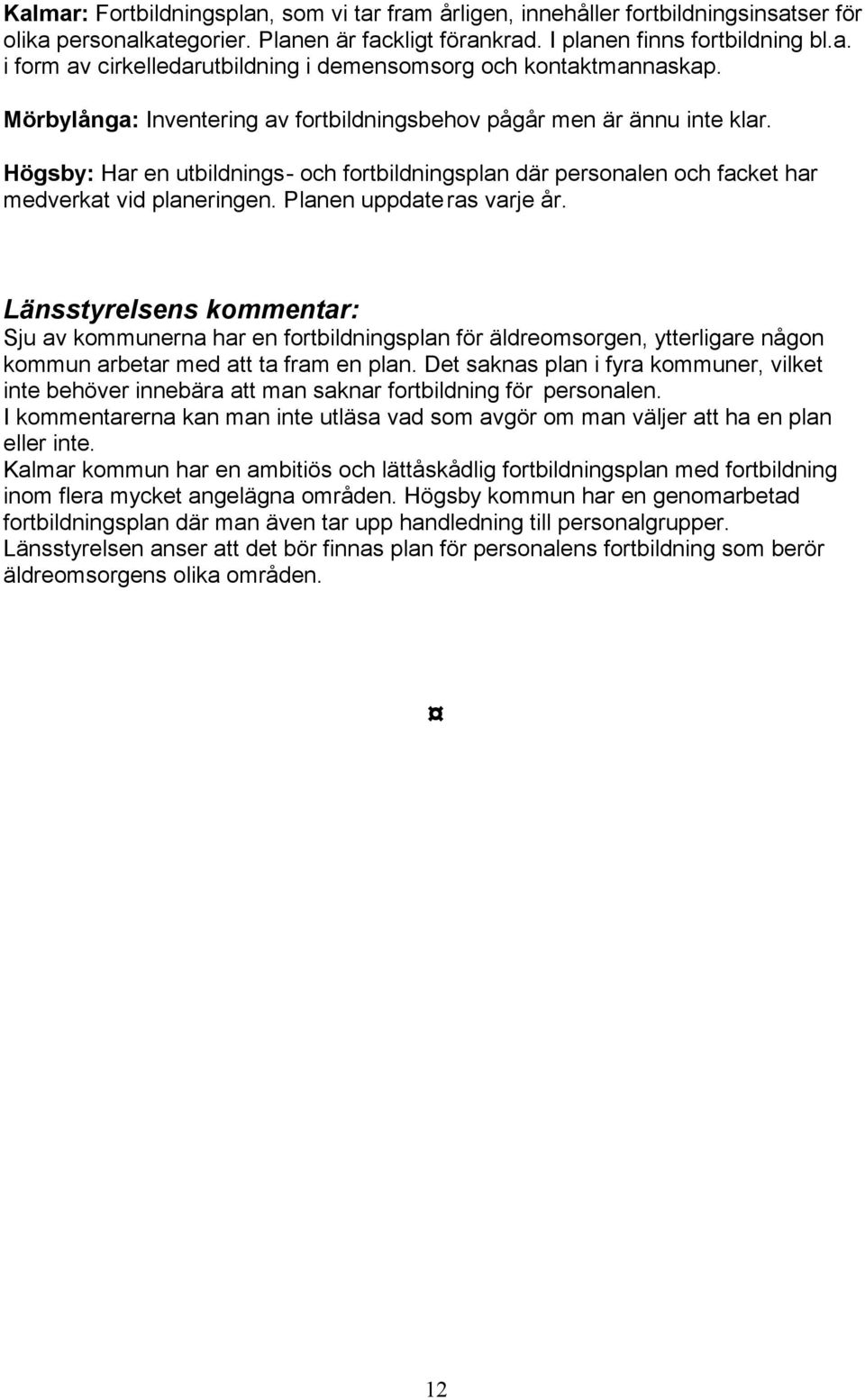 Kalmar: Fortbildningsplan, som vi tar fram årligen, innehåller fortbildningsinsatser för olika personalkategorier. Planen är fackligt förankrad. I planen finns fortbildning bl.a. i form av cirkelledarutbildning i demensomsorg och kontaktmannaskap.

Mörbylånga: Inventering av fortbildningsbehov pågår men är ännu inte klar.

Högsby: Har en utbildnings- och fortbildningsplan där personalen och facket har medverkat vid planeringen. Planen uppdateras varje år.

Länsstyrelsens kommentar:
Sju av kommunerna har en fortbildningsplan för äldreomsorgen, ytterligare någon kommun arbetar med att ta fram en plan. Det saknas plan i fyra kommuner, vilket inte behöver innebära att man saknar fortbildning för personalen.
I kommentarerna kan man inte utläsa vad som avgör om man väljer att ha en plan eller inte.
Kalmar kommun har en ambitiös och lättåskådlig fortbildningsplan med fortbildning inom flera mycket angelägna områden. Högsby kommun har en genomarbetad fortbildningsplan där man även tar upp handledning till personalgrupper.
Länsstyrelsen anser att det bör finnas plan för personalens fortbildning som berör äldreomsorgens olika områden.

¤

12